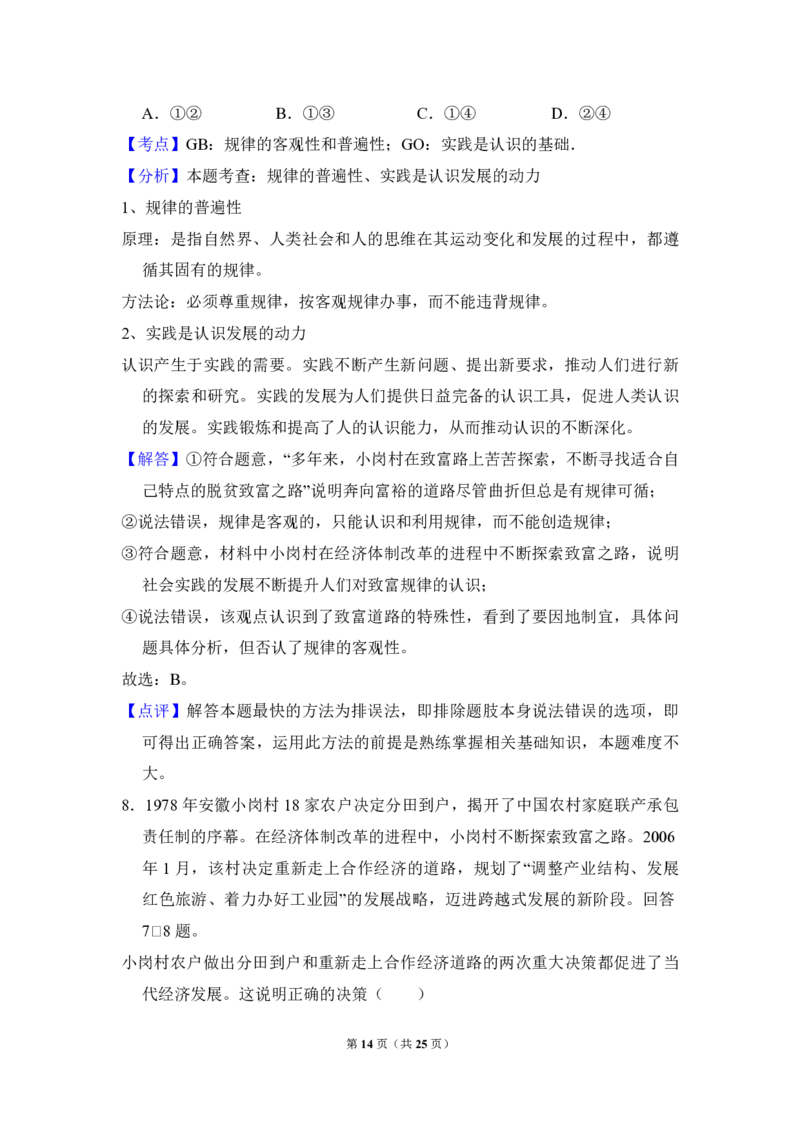 A．①②　　B．①③　　C．①④　　D．②④

【考点】GB：规律的客观性和普遍性；GO：实践是认识的基础．

【分析】本题考查：规律的普遍性、实践是认识发展的动力

1、规律的普遍性

原理：是指自然界、人类社会和人的思维在其运动变化和发展的过程中，都遵循其固有的规律。

方法论：必须尊重规律，按客观规律办事，而不能违背规律。

2、实践是认识发展的动力

认识产生于实践的需要。实践不断产生新问题、提出新要求，推动人们进行新的探索和研究。实践的发展为人们提供日益完备的认识工具，促进人类认识的发展。实践锻炼和提高了人的认识能力，从而推动认识的不断深化。

【解答】①符合题意，“多年来，小岗村在致富路上苦苦探索，不断寻找适合自己特点的脱贫致富之路”说明奔向富裕的道路尽管曲折但总是有规律可循；

②说法错误，规律是客观的，只能认识和利用规律，而不能创造规律；

③符合题意，材料中小岗村在经济体制改革的进程中不断探索致富之路，说明社会实践的发展不断提升人们对致富规律的认识；

④说法错误，该观点认识到了致富道路的特殊性，看到了要因地制宜，具体问题具体分析，但否认了规律的客观性。

故选：B。

【点评】解答本题最快的方法为排误法，即排除题肢本身说法错误的选项，即可得出正确答案，运用此方法的前提是熟练掌握相关基础知识，本题难度不大。

8．1978年安徽小岗村18家农户决定分田到户，揭开了中国农村家庭联产承包责任制的序幕。在经济体制改革的进程中，小岗村不断探索致富之路。2006年1月，该村决定重新走上合作经济的道路，规划了“调整产业结构、发展红色旅游、着力办好工业园”的发展战略，迈进跨越式发展的新阶段。回答7□8题。

小岗村农户做出分田到户和重新走上合作经济道路的两次重大决策都促进了当代经济发展。这说明正确的决策（　　）

第14页（共25页）